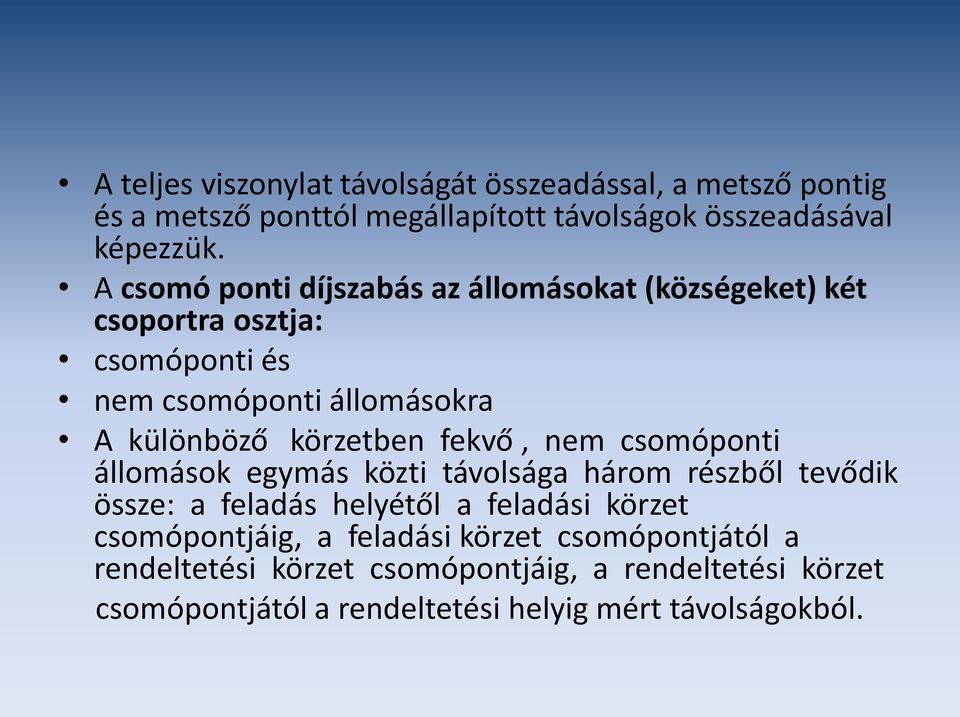 • A teljes viszonylat távolságát összeadással, a metsző pontig és a metsző ponttól megállapított távolságok összeadásával képezzük.

• A csomó ponti díjszabás az állomásokat (községeket) két csoportra osztja:

• csomóponti és

• nem csomóponti állomásokra

• A különböző körzetben fekvő , nem csomóponti állomások egymás közti távolsága három részből tevődik össze: a feladás helyétől a feladási körzet csomópontjáig, a feladási körzet csomópontjától a rendeltetési körzet csomópontjáig, a rendeltetési körzet csomópontjától a rendeltetési helyig mért távolságokból.